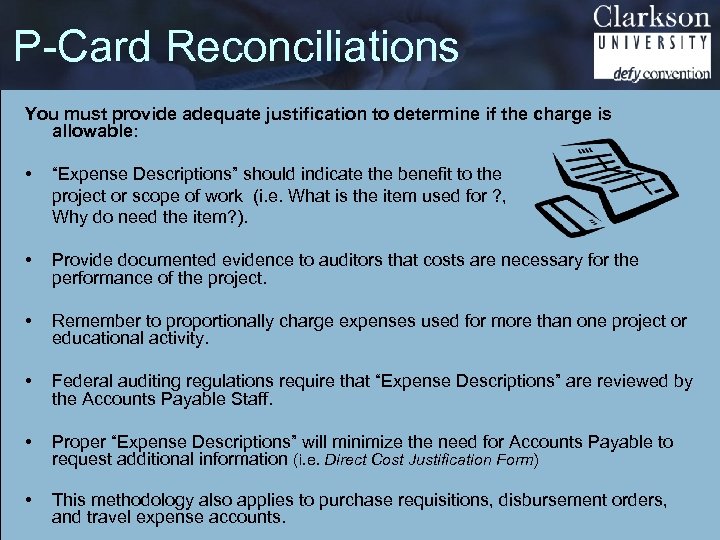 P-Card Reconciliations

Clarkson
UNIVERSITY
defy convention

You must provide adequate justification to determine if the charge is allowable:

• "Expense Descriptions" should indicate the benefit to the project or scope of work (i.e. What is the item used for ?, Why do need the item?).

• Provide documented evidence to auditors that costs are necessary for the performance of the project.

• Remember to proportionally charge expenses used for more than one project or educational activity.

• Federal auditing regulations require that "Expense Descriptions" are reviewed by the Accounts Payable Staff.

• Proper "Expense Descriptions" will minimize the need for Accounts Payable to request additional information (i.e. Direct Cost Justification Form)

• This methodology also applies to purchase requisitions, disbursement orders, and travel expense accounts.